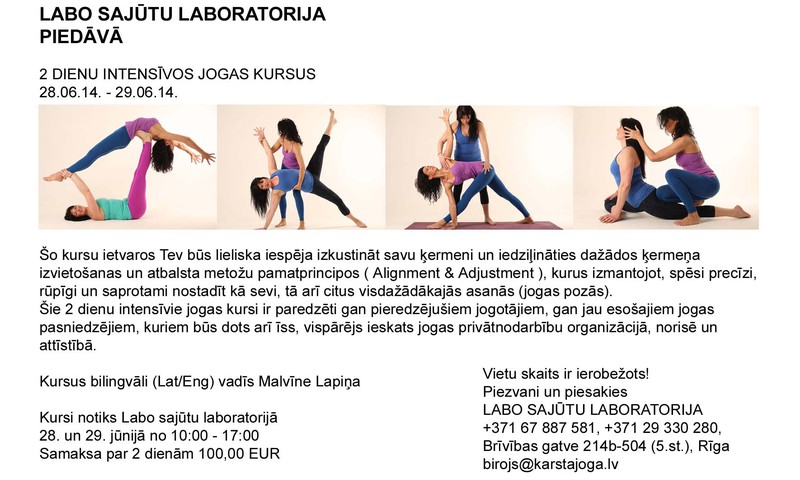 LABO SAJŪTU LABORATORIJA
PIEDĀVĀ

2 DIENU INTENSĪVOS JOGAS KURSUS
28.06.14. - 29.06.14.

Šo kursu ietvaros Tev būs lieliska iespēja izkustināt savu ķermeni un iedziļināties dažādos ķermeņa izvietošanas un atbalsta metožu pamatprincipos ( Alignment & Adjustment ), kurus izmantojot, spēsi precīzi, rūpīgi un saprotami nostadīt kā sevi, tā arī citus visdažādākajās asanās (jogas pozās).
Šie 2 dienu intensīvie jogas kursi ir paredzēti gan pieredzējušiem jogotājiem, gan jau esošajiem jogas pasniedzējiem, kuriem būs dots arī īss, vispārējs ieskats jogas privātnodarbību organizācijā, norisē un attīstībā.

Kursus bilingvāli (Lat/Eng) vadīs Malvīne Lapiņa

Kursi notiks Labo sajūtu laboratorijā
28. un 29. jūnijā no 10:00 - 17:00
Samaksa par 2 dienām 100,00 EUR

Vietu skaits ir ierobežots!
Piezvani un piesakies
LABO SAJŪTU LABORATORIJA
+371 67 887 581, +371 29 330 280,
Brīvības gatve 214b-504 (5.st.), Rīga
birojs@karstajoga.lv